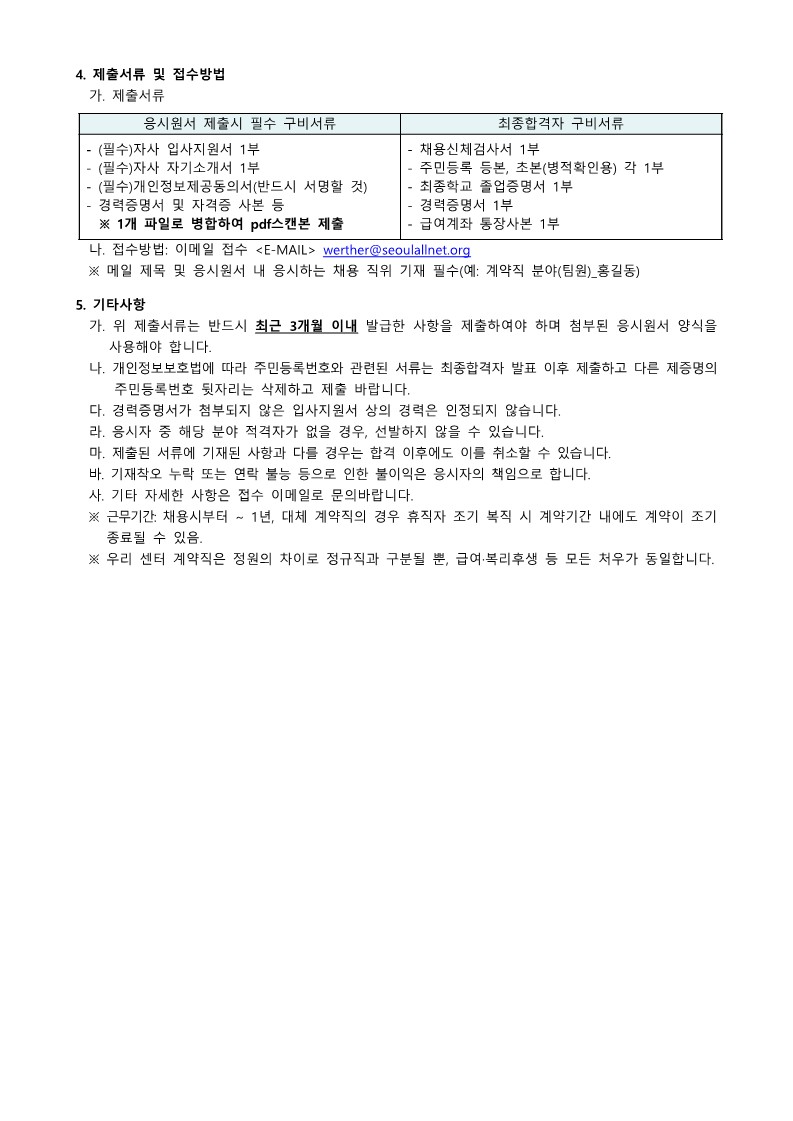 4. 제출서류 및 접수방법

가. 제출서류

| 응시원서 제출시 필수 구비서류 | 최종합격자 구비서류 |
|---|---|
| - (필수)자사 입사지원서 1부<br>- (필수)자사 자기소개서 1부<br>- (필수)개인정보제공동의서(반드시 서명할 것)<br>- 경력증명서 및 자격증 사본 등<br>※ 1개 파일로 병합하여 pdf스캔본 제출 | - 채용신체검사서 1부<br>- 주민등록 등본, 초본(병적확인용) 각 1부<br>- 최종학교 졸업증명서 1부<br>- 경력증명서 1부<br>- 급여계좌 통장사본 1부 |

나. 접수방법: 이메일 접수 <E-MAIL> werther@seoulallnet.org

※ 메일 제목 및 응시원서 내 응시하는 채용 직위 기재 필수(예: 계약직 분야(팀원)_홍길동)

5. 기타사항

가. 위 제출서류는 반드시 최근 3개월 이내 발급한 사항을 제출하여야 하며 첨부된 응시원서 양식을 사용해야 합니다.

나. 개인정보보호법에 따라 주민등록번호와 관련된 서류는 최종합격자 발표 이후 제출하고 다른 제증명의 주민등록번호 뒷자리는 삭제하고 제출 바랍니다.

다. 경력증명서가 첨부되지 않은 입사지원서 상의 경력은 인정되지 않습니다.

라. 응시자 중 해당 분야 적격자가 없을 경우, 선발하지 않을 수 있습니다.

마. 제출된 서류에 기재된 사항과 다를 경우는 합격 이후에도 이를 취소할 수 있습니다.

바. 기재착오 누락 또는 연락 불능 등으로 인한 불이익은 응시자의 책임으로 합니다.

사. 기타 자세한 사항은 접수 이메일로 문의바랍니다.

※ 근무기간: 채용시부터 ~ 1년, 대체 계약직의 경우 휴직자 조기 복직 시 계약기간 내에도 계약이 조기 종료될 수 있음.

※ 우리 센터 계약직은 정원의 차이로 정규직과 구분될 뿐, 급여·복리후생 등 모든 처우가 동일합니다.